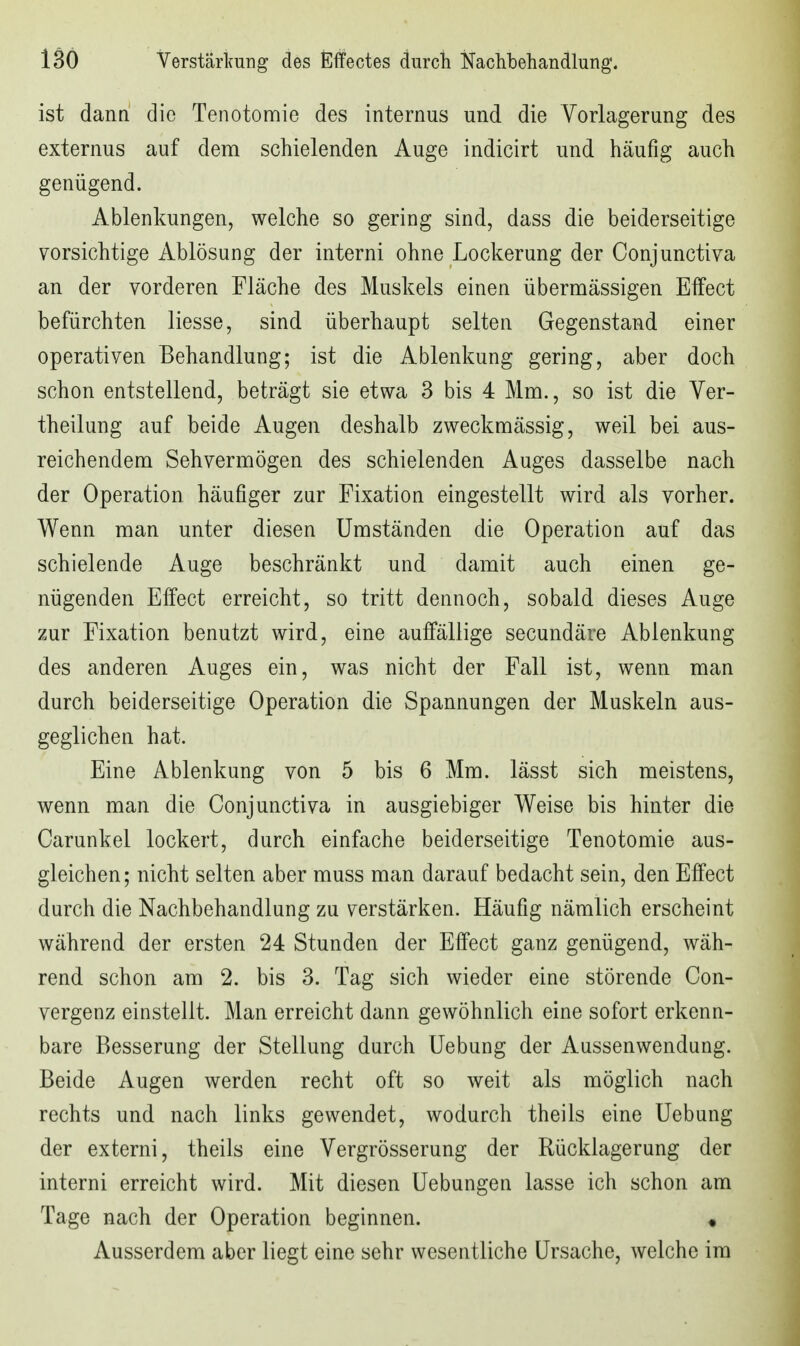 130 Verstärkung des Effectes durch Nachbehandlung.

ist dann die Tenotomie des internus und die Vorlagerung des externus auf dem schielenden Auge indicirt und häufig auch genügend.

Ablenkungen, welche so gering sind, dass die beiderseitige vorsichtige Ablösung der interni ohne Lockerung der Conjunctiva an der vorderen Fläche des Muskels einen übermässigen Effect befürchten liesse, sind überhaupt selten Gegenstand einer operativen Behandlung; ist die Ablenkung gering, aber doch schon entstellend, beträgt sie etwa 3 bis 4 Mm., so ist die Vertheilung auf beide Augen deshalb zweckmässig, weil bei ausreichendem Sehvermögen des schielenden Auges dasselbe nach der Operation häufiger zur Fixation eingestellt wird als vorher. Wenn man unter diesen Umständen die Operation auf das schielende Auge beschränkt und damit auch einen genügenden Effect erreicht, so tritt dennoch, sobald dieses Auge zur Fixation benutzt wird, eine auffällige secundäre Ablenkung des anderen Auges ein, was nicht der Fall ist, wenn man durch beiderseitige Operation die Spannungen der Muskeln ausgeglichen hat.

Eine Ablenkung von 5 bis 6 Mm. lässt sich meistens, wenn man die Conjunctiva in ausgiebiger Weise bis hinter die Carunkel lockert, durch einfache beiderseitige Tenotomie ausgleichen; nicht selten aber muss man darauf bedacht sein, den Effect durch die Nachbehandlung zu verstärken. Häufig nämlich erscheint während der ersten 24 Stunden der Effect ganz genügend, während schon am 2. bis 3. Tag sich wieder eine störende Convergenz einstellt. Man erreicht dann gewöhnlich eine sofort erkennbare Besserung der Stellung durch Uebung der Aussenwendung. Beide Augen werden recht oft so weit als möglich nach rechts und nach links gewendet, wodurch theils eine Uebung der externi, theils eine Vergrösserung der Rücklagerung der interni erreicht wird. Mit diesen Uebungen lasse ich schon am Tage nach der Operation beginnen.

Ausserdem aber liegt eine sehr wesentliche Ursache, welche im